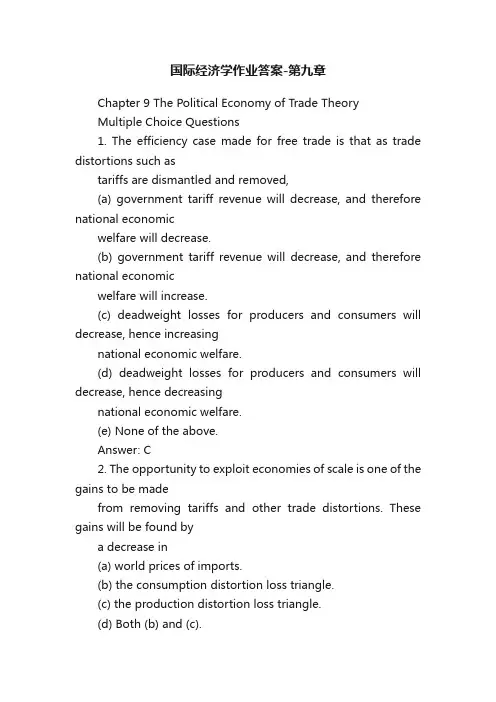 国际经济学作业答案-第九章

Chapter 9 The Political Economy of Trade Theory

Multiple Choice Questions

1. The efficiency case made for free trade is that as trade distortions such as tariffs are dismantled and removed,

(a) government tariff revenue will decrease, and therefore national economic welfare will decrease.

(b) government tariff revenue will decrease, and therefore national economic welfare will increase.

(c) deadweight losses for producers and consumers will decrease, hence increasing national economic welfare.

(d) deadweight losses for producers and consumers will decrease, hence decreasing national economic welfare.

(e) None of the above.

Answer: C

2. The opportunity to exploit economies of scale is one of the gains to be made from removing tariffs and other trade distortions. These gains will be found by a decrease in

(a) world prices of imports.

(b) the consumption distortion loss triangle.

(c) the production distortion loss triangle.

(d) Both (b) and (c).